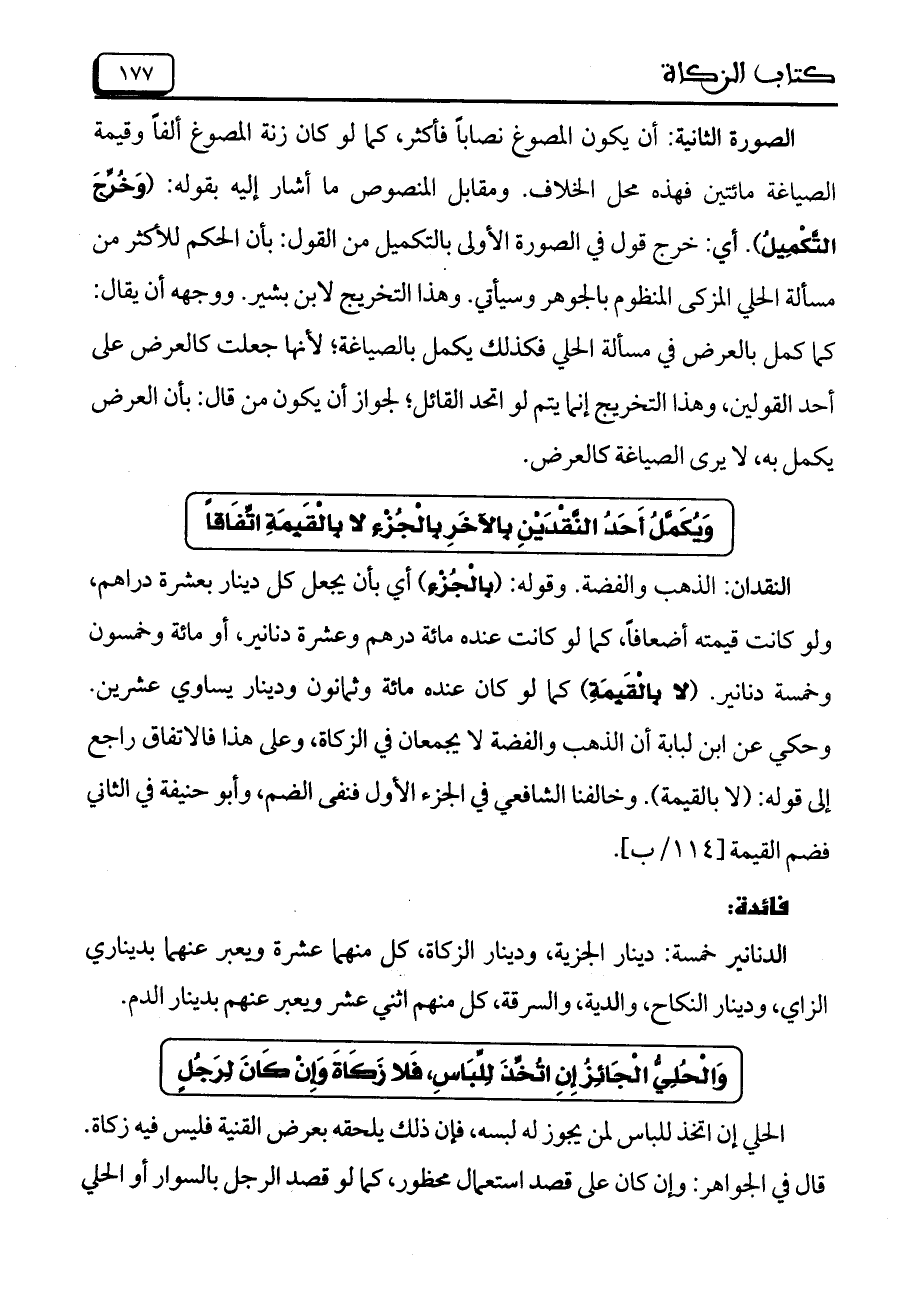 كتاب الزكاة ١٧٧

الصورة الثانية: أن يكون المصوغ نصاباً فأكثر، كما لو كان زنة المصوغ ألفاً وقيمة الصياغة مائتين فهذه محل الخلاف. ومقابل المنصوص ما أشار إليه بقوله: (وَخُرِّجَ التَّكْمِيلُ). أي: خرج قول في الصورة الأولى بالتكميل من القول: بأن الحكم للأكثر من مسألة الحلي المزكى المنظوم بالجوهر وسيأتي. وهذا التخريج لابن بشير. ووجهه أن يقال: كما كمل بالعرض في مسألة الحلي فكذلك يكمل بالصياغة؛ لأنها جعلت كالعرض على أحد القولين، وهذا التخريج إنما يتم لو اتحد القائل؛ لجواز أن يكون من قال: بأن العرض يكمل به، لا يرى الصياغة كالعرض.

وَيُكَمَّلُ أَحَدُ النَّقْدَيْنِ بِالآخَرِ بِالْجُزْءِ لا بِالْقِيمَةِ اتِّفَاقاً

النقدان: الذهب والفضة. وقوله: (بِالْجُزْءِ) أي بأن يجعل كل دينار بعشرة دراهم، ولو كانت قيمته أضعافاً، كما لو كانت عنده مائة درهم وعشرة دنانير، أو مائة وخمسون وخمسة دنانير. (لا بِالْقِيمَةِ) كما لو كان عنده مائة وثمانون ودينار يساوي عشرين. وحكي عن ابن لبابة أن الذهب والفضة لا يجمعان في الزكاة، وعلى هذا فالاتفاق راجع إلى قوله: (لا بالقيمة). وخالفنا الشافعي في الجزء الأول فنفى الضم، وأبو حنيفة في الثاني فضم القيمة [١١٤/ ب].

فائدة:

الدنانير خمسة: دينار الجزية، ودينار الزكاة، كل منهما عشرة ويعبر عنهما بديناري الزاي، ودينار النكاح، والدية، والسرقة، كل منهم اثني عشر ويعبر عنهم بدينار الدم.

وَالْحُلِيُّ الْجَائِزُ إِنِ اتُّخِذَ لِلِّبَاسِ، فَلا زَكَاةَ وَإِنْ كَانَ لِرَجُلٍ

الحلي إن اتخذ للباس لمن يجوز له لبسه، فإن ذلك يلحقه بعرض القنية فليس فيه زكاة. قال في الجواهر: وإن كان على قصد استعمال محظور، كما لو قصد الرجل بالسوار أو الحلي